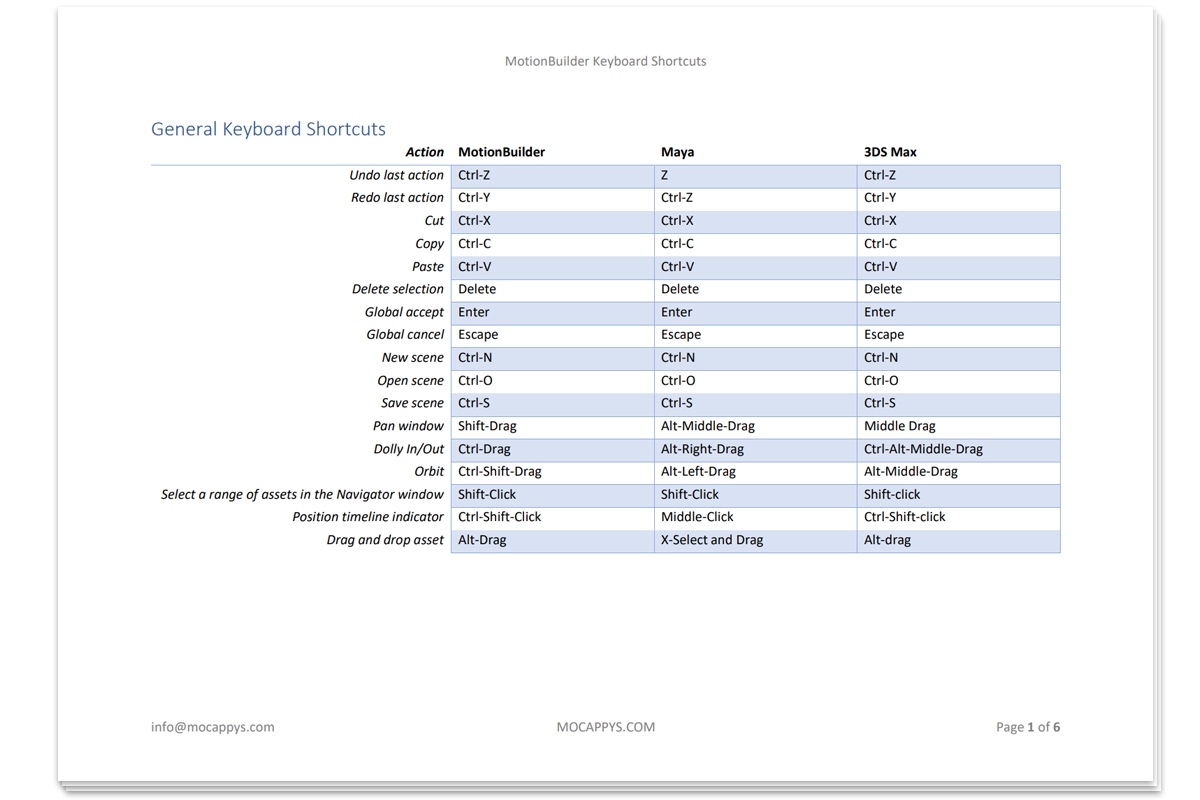 MotionBuilder Keyboard Shortcuts

General Keyboard Shortcuts

| Action | MotionBuilder | Maya | 3DS Max |
|---|---|---|---|
| Undo last action | Ctrl-Z | Z | Ctrl-Z |
| Redo last action | Ctrl-Y | Ctrl-Z | Ctrl-Y |
| Cut | Ctrl-X | Ctrl-X | Ctrl-X |
| Copy | Ctrl-C | Ctrl-C | Ctrl-C |
| Paste | Ctrl-V | Ctrl-V | Ctrl-V |
| Delete selection | Delete | Delete | Delete |
| Global accept | Enter | Enter | Enter |
| Global cancel | Escape | Escape | Escape |
| New scene | Ctrl-N | Ctrl-N | Ctrl-N |
| Open scene | Ctrl-O | Ctrl-O | Ctrl-O |
| Save scene | Ctrl-S | Ctrl-S | Ctrl-S |
| Pan window | Shift-Drag | Alt-Middle-Drag | Middle Drag |
| Dolly In/Out | Ctrl-Drag | Alt-Right-Drag | Ctrl-Alt-Middle-Drag |
| Orbit | Ctrl-Shift-Drag | Alt-Left-Drag | Alt-Middle-Drag |
| Select a range of assets in the Navigator window | Shift-Click | Shift-Click | Shift-click |
| Position timeline indicator | Ctrl-Shift-Click | Middle-Click | Ctrl-Shift-click |
| Drag and drop asset | Alt-Drag | X-Select and Drag | Alt-drag |

info@mocappys.com MOCAPPYS.COM Page 1 of 6